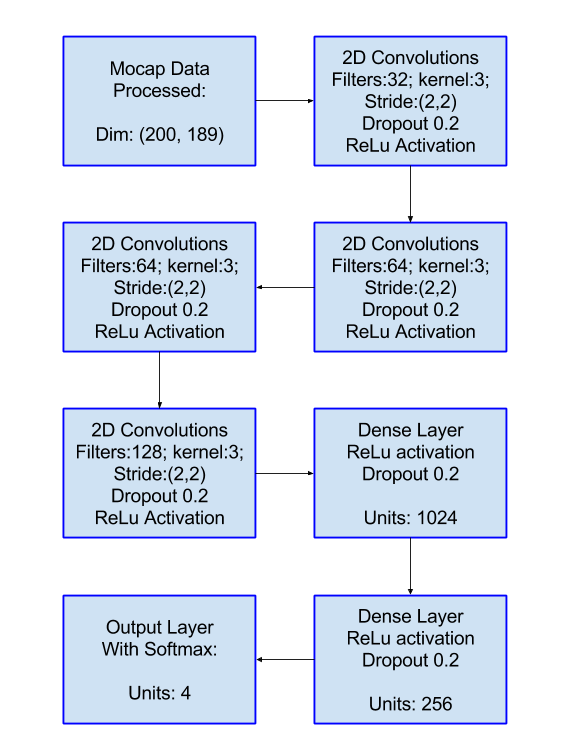 Mocap Data
Processed:

Dim: (200, 189)

2D Convolutions
Filters:32; kernel:3;
Stride:(2,2)
Dropout 0.2
ReLu Activation

2D Convolutions
Filters:64; kernel:3;
Stride:(2,2)
Dropout 0.2
ReLu Activation

2D Convolutions
Filters:64; kernel:3;
Stride:(2,2)
Dropout 0.2
ReLu Activation

2D Convolutions
Filters:128; kernel:3;
Stride:(2,2)
Dropout 0.2
ReLu Activation

Dense Layer
ReLu activation
Dropout 0.2

Units: 1024

Dense Layer
ReLu activation
Dropout 0.2

Units: 256

Output Layer
With Softmax:

Units: 4